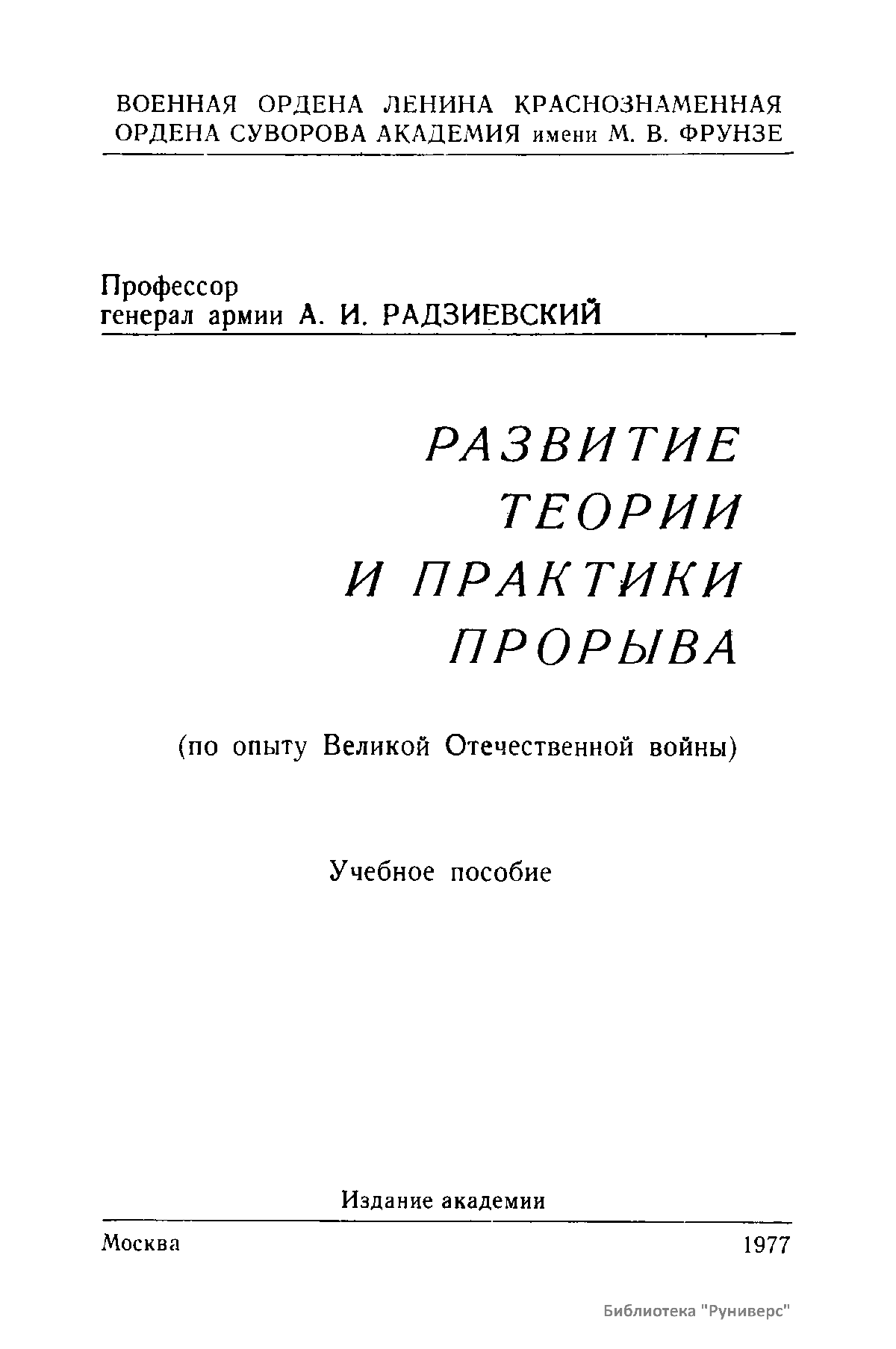 ВОЕННАЯ ОРДЕНА ЛЕНИНА КРАСНОЗНАМЕННАЯ ОРДЕНА СУВОРОВА АКАДЕМИЯ имени М. В. ФРУНЗЕ

Профессор
генерал армии А. И. РАДЗИЕВСКИЙ

РАЗВИТИЕ
ТЕОРИИ
И ПРАКТИКИ
ПРОРЫВА

(по опыту Великой Отечественной войны)

Учебное пособие

Издание академии

Москва 1977

Библиотека "Руниверс"